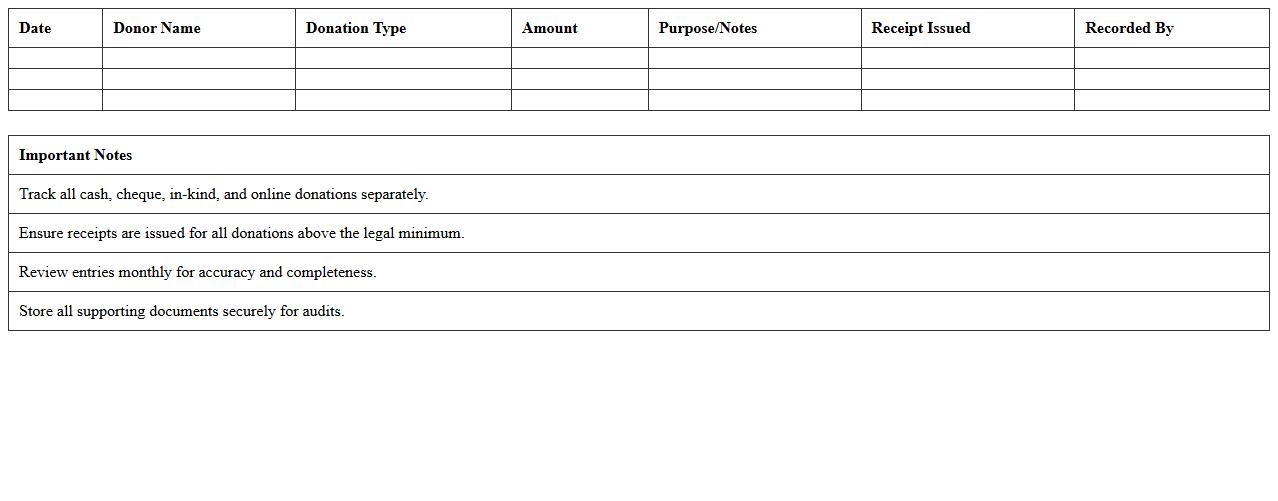 | Date | Donor Name | Donation Type | Amount | Purpose/Notes | Receipt Issued | Recorded By |
|---|---|---|---|---|---|---|
| | | | | | | |
| | | | | | | |
| | | | | | | |

| Important Notes |
|---|
| Track all cash, cheque, in-kind, and online donations separately. |
| Ensure receipts are issued for all donations above the legal minimum. |
| Review entries monthly for accuracy and completeness. |
| Store all supporting documents securely for audits. |